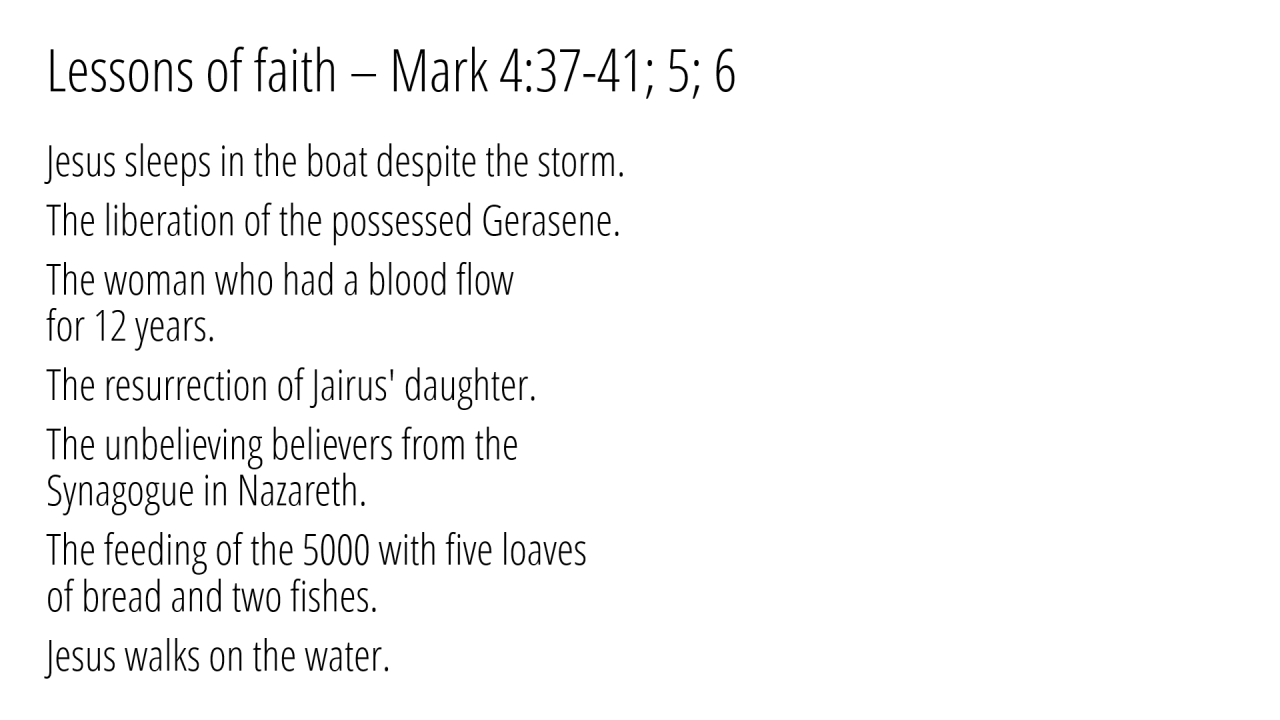 Lessons of faith – Mark 4:37-41; 5; 6

Jesus sleeps in the boat despite the storm.

The liberation of the possessed Gerasene.

The woman who had a blood flow for 12 years.

The resurrection of Jairus' daughter.

The unbelieving believers from the Synagogue in Nazareth.

The feeding of the 5000 with five loaves of bread and two fishes.

Jesus walks on the water.